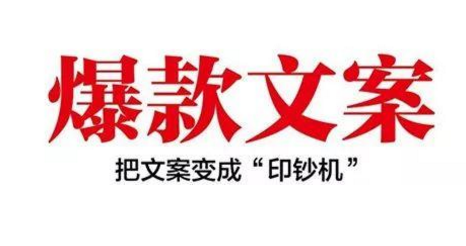 爆款文案

把文案变成“印钞机”